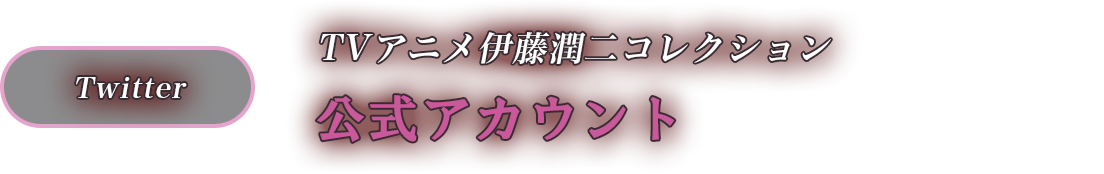 Twitter

TVアニメ伊藤潤二コレクション
公式アカウント